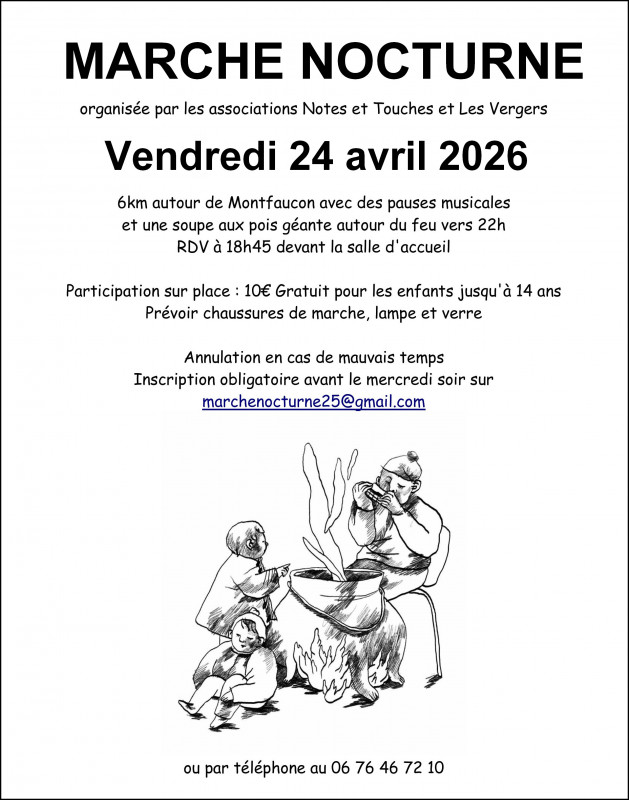 MARCHE NOCTURNE

organisée par les associations Notes et Touches et Les Vergers

Vendredi 24 avril 2026

6km autour de Montfaucon avec des pauses musicales
et une soupe aux pois géante autour du feu vers 22h
RDV à 18h45 devant la salle d'accueil

Participation sur place : 10€ Gratuit pour les enfants jusqu'à 14 ans
Prévoir chaussures de marche, lampe et verre

Annulation en cas de mauvais temps
Inscription obligatoire avant le mercredi soir sur
marchenocturne25@gmail.com

ou par téléphone au 06 76 46 72 10